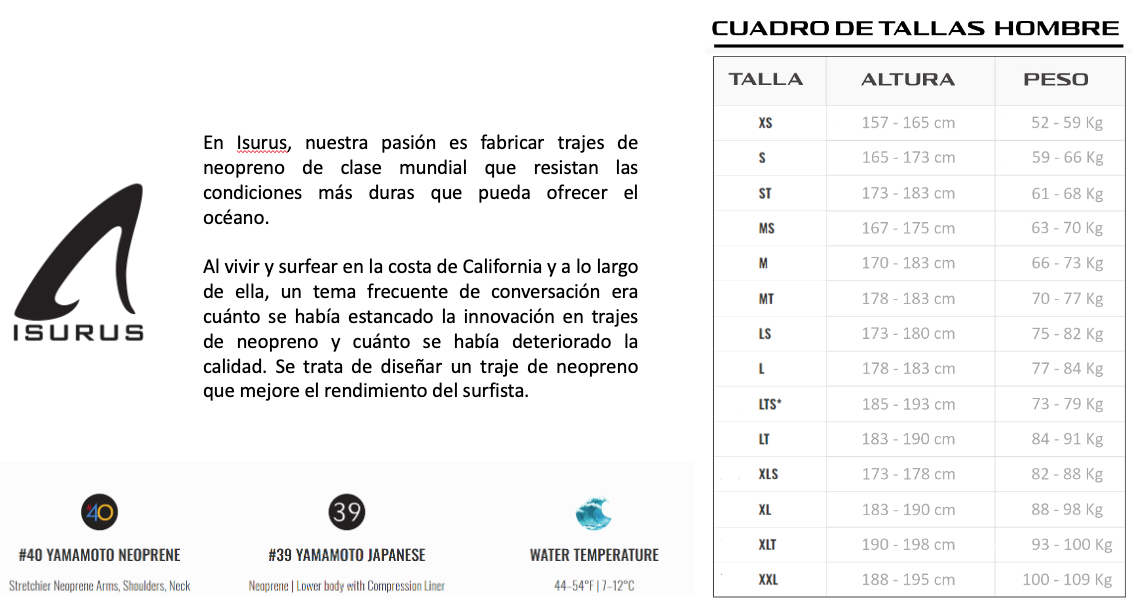 ISURUS

En Isurus, nuestra pasión es fabricar trajes de neopreno de clase mundial que resistan las condiciones más duras que pueda ofrecer el océano.

Al vivir y surfear en la costa de California y a lo largo de ella, un tema frecuente de conversación era cuánto se había estancado la innovación en trajes de neopreno y cuánto se había deteriorado la calidad. Se trata de diseñar un traje de neopreno que mejore el rendimiento del surfista.

40
#40 YAMAMOTO NEOPRENE
Stretchier Neoprene Arms, Shoulders, Neck

39
#39 YAMAMOTO JAPANESE
Neoprene | Lower body with Compression Liner

WATER TEMPERATURE
44–54°F | 7–12°C

CUADRO DE TALLAS HOMBRE

| TALLA | ALTURA | PESO |
|---|---|---|
| XS | 157 - 165 cm | 52 - 59 Kg |
| S | 165 - 173 cm | 59 - 66 Kg |
| ST | 173 - 183 cm | 61 - 68 Kg |
| MS | 167 - 175 cm | 63 - 70 Kg |
| M | 170 - 183 cm | 66 - 73 Kg |
| MT | 178 - 183 cm | 70 - 77 Kg |
| LS | 173 - 180 cm | 75 - 82 Kg |
| L | 178 - 183 cm | 77 - 84 Kg |
| LTS* | 185 - 193 cm | 73 - 79 Kg |
| LT | 183 - 190 cm | 84 - 91 Kg |
| XLS | 173 - 178 cm | 82 - 88 Kg |
| XL | 183 - 190 cm | 88 - 98 Kg |
| XLT | 190 - 198 cm | 93 - 100 Kg |
| XXL | 188 - 195 cm | 100 - 109 Kg |